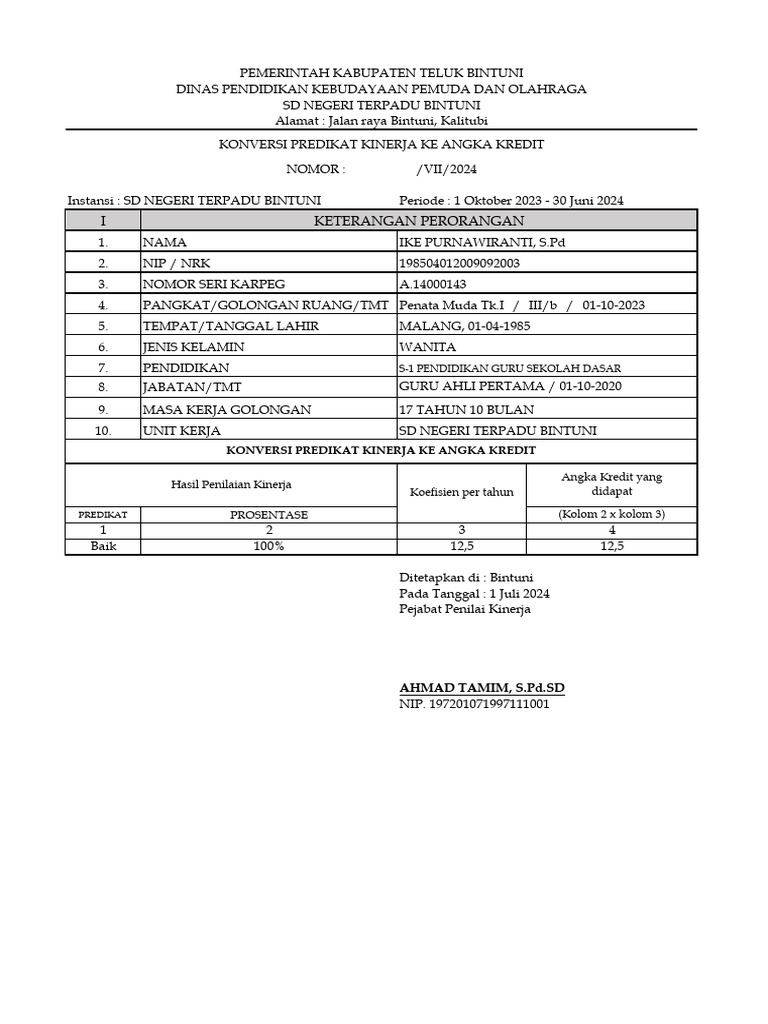 PEMERINTAH KABUPATEN TELUK BINTUNI
DINAS PENDIDIKAN KEBUDAYAAN PEMUDA DAN OLAHRAGA
SD NEGERI TERPADU BINTUNI
Alamat : Jalan raya Bintuni, Kalitubi

KONVERSI PREDIKAT KINERJA KE ANGKA KREDIT
NOMOR : /VII/2024

Instansi : SD NEGERI TERPADU BINTUNI
Periode : 1 Oktober 2023 - 30 Juni 2024

| I | KETERANGAN PERORANGAN | |
|---|---|---|
| 1. | NAMA | IKE PURNAWIRANTI, S.Pd |
| 2. | NIP / NRK | 198504012009092003 |
| 3. | NOMOR SERI KARPEG | A.14000143 |
| 4. | PANGKAT/GOLONGAN RUANG/TMT | Penata Muda Tk.I / III/b / 01-10-2023 |
| 5. | TEMPAT/TANGGAL LAHIR | MALANG, 01-04-1985 |
| 6. | JENIS KELAMIN | WANITA |
| 7. | PENDIDIKAN | S-1 PENDIDIKAN GURU SEKOLAH DASAR |
| 8. | JABATAN/TMT | GURU AHLI PERTAMA / 01-10-2020 |
| 9. | MASA KERJA GOLONGAN | 17 TAHUN 10 BULAN |
| 10. | UNIT KERJA | SD NEGERI TERPADU BINTUNI |

KONVERSI PREDIKAT KINERJA KE ANGKA KREDIT

| Hasil Penilaian Kinerja | | Koefisien per tahun | Angka Kredit yang didapat |
|---|---|---|---|
| PREDIKAT | PROSENTASE | | (Kolom 2 x kolom 3) |
| 1 | 2 | 3 | 4 |
| Baik | 100% | 12,5 | 12,5 |

Ditetapkan di : Bintuni
Pada Tanggal : 1 Juli 2024
Pejabat Penilai Kinerja

AHMAD TAMIM, S.Pd.SD
NIP. 197201071997111001